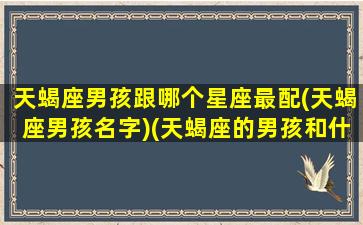 天蝎座男孩跟哪个星座最配(天蝎座男孩名字)(天蝎座的男孩和什